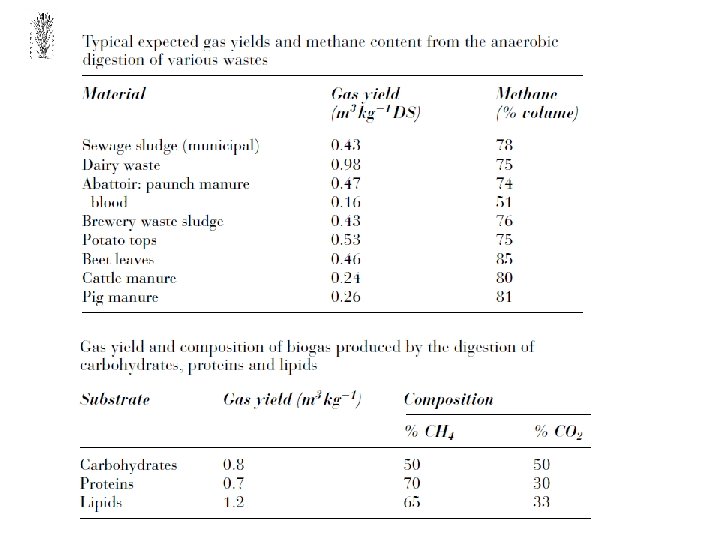 Typical expected gas yields and methane content from the anaerobic digestion of various wastes

| Material | Gas yield ($m^3 kg^{-1} DS$) | Methane (% volume) |
|---|---|---|
| Sewage sludge (municipal) | 0.43 | 78 |
| Dairy waste | 0.98 | 75 |
| Abattoir: paunch manure | 0.47 | 74 |
| blood | 0.16 | 51 |
| Brewery waste sludge | 0.43 | 76 |
| Potato tops | 0.53 | 75 |
| Beet leaves | 0.46 | 85 |
| Cattle manure | 0.24 | 80 |
| Pig manure | 0.26 | 81 |

Gas yield and composition of biogas produced by the digestion of carbohydrates, proteins and lipids

| Substrate | Gas yield ($m^3 kg^{-1}$) | Composition % $CH_4$ | Composition % $CO_2$ |
|---|---|---|---|
| Carbohydrates | 0.8 | 50 | 50 |
| Proteins | 0.7 | 70 | 30 |
| Lipids | 1.2 | 65 | 33 |